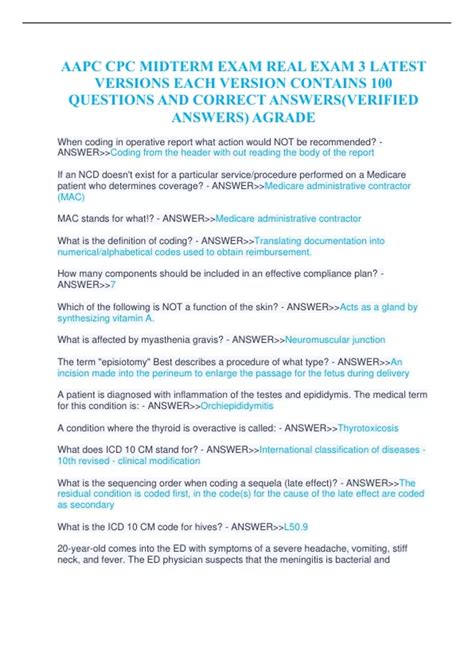 AAPC CPC MIDTERM EXAM REAL EXAM 3 LATEST VERSIONS EACH VERSION CONTAINS 100 QUESTIONS AND CORRECT ANSWERS(VERIFIED ANSWERS) AGRADE

When coding in operative report what action would NOT be recommended? - ANSWER>>Coding from the header with out reading the body of the report

If an NCD doesn't exist for a particular service/procedure performed on a Medicare patient who determines coverage? - ANSWER>>Medicare administrative contractor (MAC)

MAC stands for what!? - ANSWER>>Medicare administrative contractor

What is the definition of coding? - ANSWER>>Translating documentation into numerical/alphabetical codes used to obtain reimbursement.

How many components should be included in an effective compliance plan? - ANSWER>>7

Which of the following is NOT a function of the skin? - ANSWER>>Acts as a gland by synthesizing vitamin A.

What is affected by myasthenia gravis? - ANSWER>>Neuromuscular junction

The term "episiotomy" Best describes a procedure of what type? - ANSWER>>An incision made into the perineum to enlarge the passage for the fetus during delivery

A patient is diagnosed with inflammation of the testes and epididymis. The medical term for this condition is: - ANSWER>>Orchiepididymitis

A condition where the thyroid is overactive is called: - ANSWER>>Thyrotoxicosis

What does ICD 10 CM stand for? - ANSWER>>International classification of diseases - 10th revised - clinical modification

What is the sequencing order when coding a sequela (late effect)? - ANSWER>>The residual condition is coded first, in the code(s) for the cause of the late effect are coded as secondary

What is the ICD 10 CM code for hives? - ANSWER>>L50.9

20-year-old comes into the ED with symptoms of a severe headache, vomiting, stiff neck, and fever. The ED physician suspects that the meningitis is bacterial and